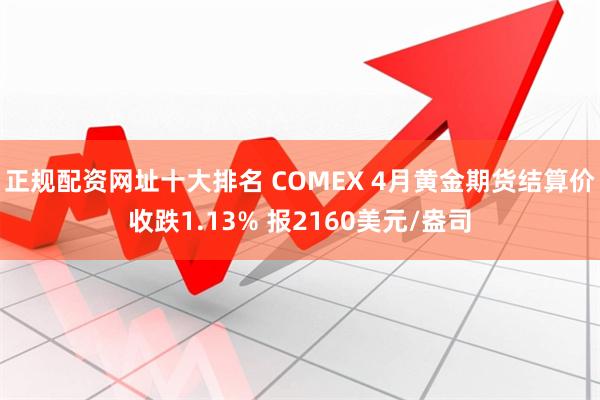 正规配资网址十大排名 COMEX 4月黄金期货结算价收跌1.13% 报2160美元/盎司